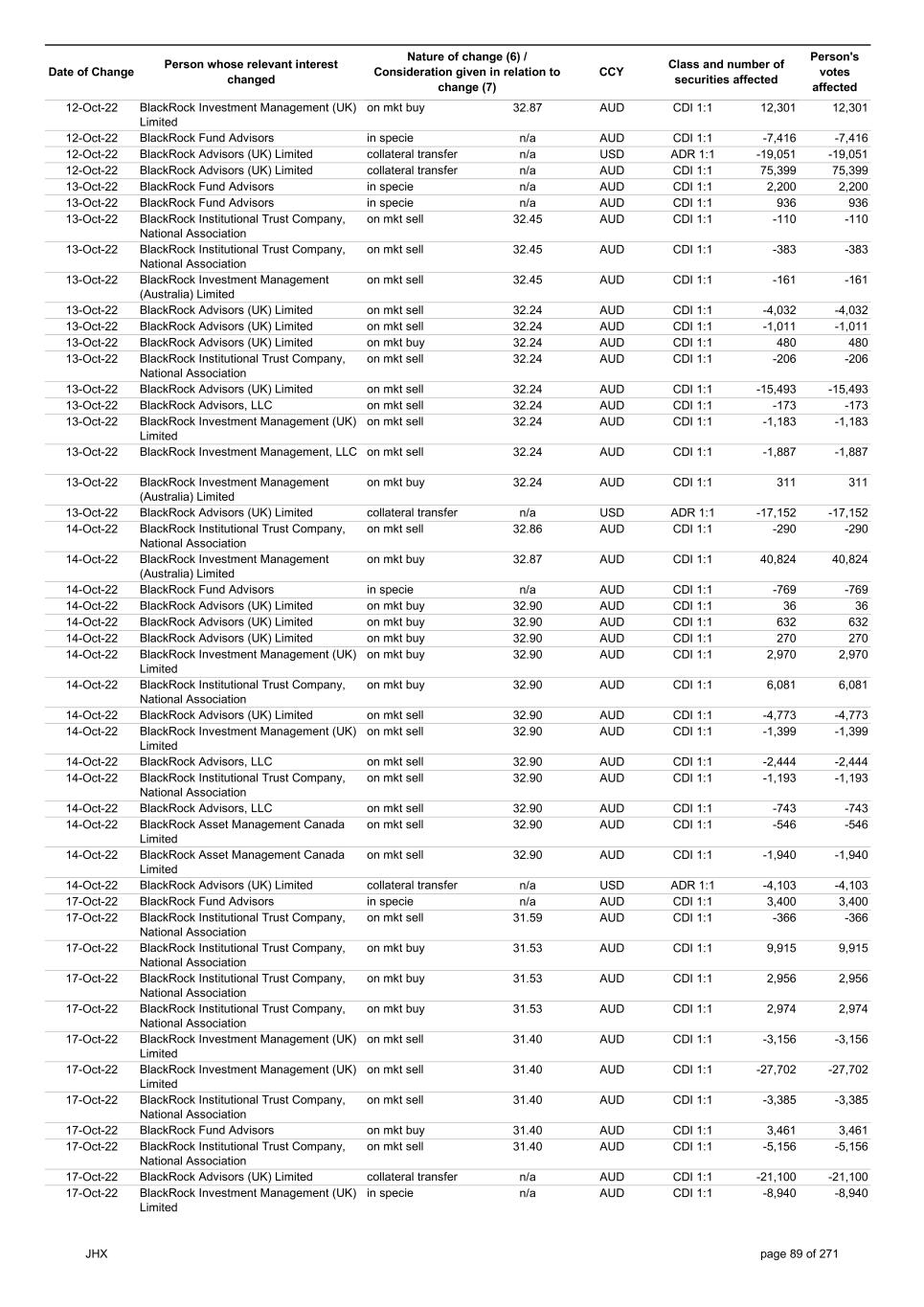 | Date of Change | Person whose relevant interest changed | Nature of change (6) / Consideration given in relation to change (7) | | CCY | Class and number of securities affected | | Person's votes affected |
|---|---|---|---|---|---|---|---|
| 12-Oct-22 | BlackRock Investment Management (UK) Limited | on mkt buy | 32.87 | AUD | CDI 1:1 | 12,301 | 12,301 |
| 12-Oct-22 | BlackRock Fund Advisors | in specie | n/a | AUD | CDI 1:1 | -7,416 | -7,416 |
| 12-Oct-22 | BlackRock Advisors (UK) Limited | collateral transfer | n/a | USD | ADR 1:1 | -19,051 | -19,051 |
| 12-Oct-22 | BlackRock Advisors (UK) Limited | collateral transfer | n/a | AUD | CDI 1:1 | 75,399 | 75,399 |
| 13-Oct-22 | BlackRock Fund Advisors | in specie | n/a | AUD | CDI 1:1 | 2,200 | 2,200 |
| 13-Oct-22 | BlackRock Fund Advisors | in specie | n/a | AUD | CDI 1:1 | 936 | 936 |
| 13-Oct-22 | BlackRock Institutional Trust Company, National Association | on mkt sell | 32.45 | AUD | CDI 1:1 | -110 | -110 |
| 13-Oct-22 | BlackRock Institutional Trust Company, National Association | on mkt sell | 32.45 | AUD | CDI 1:1 | -383 | -383 |
| 13-Oct-22 | BlackRock Investment Management (Australia) Limited | on mkt sell | 32.45 | AUD | CDI 1:1 | -161 | -161 |
| 13-Oct-22 | BlackRock Advisors (UK) Limited | on mkt sell | 32.24 | AUD | CDI 1:1 | -4,032 | -4,032 |
| 13-Oct-22 | BlackRock Advisors (UK) Limited | on mkt sell | 32.24 | AUD | CDI 1:1 | -1,011 | -1,011 |
| 13-Oct-22 | BlackRock Advisors (UK) Limited | on mkt buy | 32.24 | AUD | CDI 1:1 | 480 | 480 |
| 13-Oct-22 | BlackRock Institutional Trust Company, National Association | on mkt sell | 32.24 | AUD | CDI 1:1 | -206 | -206 |
| 13-Oct-22 | BlackRock Advisors (UK) Limited | on mkt sell | 32.24 | AUD | CDI 1:1 | -15,493 | -15,493 |
| 13-Oct-22 | BlackRock Advisors, LLC | on mkt sell | 32.24 | AUD | CDI 1:1 | -173 | -173 |
| 13-Oct-22 | BlackRock Investment Management (UK) Limited | on mkt sell | 32.24 | AUD | CDI 1:1 | -1,183 | -1,183 |
| 13-Oct-22 | BlackRock Investment Management, LLC | on mkt sell | 32.24 | AUD | CDI 1:1 | -1,887 | -1,887 |
| 13-Oct-22 | BlackRock Investment Management (Australia) Limited | on mkt buy | 32.24 | AUD | CDI 1:1 | 311 | 311 |
| 13-Oct-22 | BlackRock Advisors (UK) Limited | collateral transfer | n/a | USD | ADR 1:1 | -17,152 | -17,152 |
| 14-Oct-22 | BlackRock Institutional Trust Company, National Association | on mkt sell | 32.86 | AUD | CDI 1:1 | -290 | -290 |
| 14-Oct-22 | BlackRock Investment Management (Australia) Limited | on mkt buy | 32.87 | AUD | CDI 1:1 | 40,824 | 40,824 |
| 14-Oct-22 | BlackRock Fund Advisors | in specie | n/a | AUD | CDI 1:1 | -769 | -769 |
| 14-Oct-22 | BlackRock Advisors (UK) Limited | on mkt buy | 32.90 | AUD | CDI 1:1 | 36 | 36 |
| 14-Oct-22 | BlackRock Advisors (UK) Limited | on mkt buy | 32.90 | AUD | CDI 1:1 | 632 | 632 |
| 14-Oct-22 | BlackRock Advisors (UK) Limited | on mkt buy | 32.90 | AUD | CDI 1:1 | 270 | 270 |
| 14-Oct-22 | BlackRock Investment Management (UK) Limited | on mkt buy | 32.90 | AUD | CDI 1:1 | 2,970 | 2,970 |
| 14-Oct-22 | BlackRock Institutional Trust Company, National Association | on mkt buy | 32.90 | AUD | CDI 1:1 | 6,081 | 6,081 |
| 14-Oct-22 | BlackRock Advisors (UK) Limited | on mkt sell | 32.90 | AUD | CDI 1:1 | -4,773 | -4,773 |
| 14-Oct-22 | BlackRock Investment Management (UK) Limited | on mkt sell | 32.90 | AUD | CDI 1:1 | -1,399 | -1,399 |
| 14-Oct-22 | BlackRock Advisors, LLC | on mkt sell | 32.90 | AUD | CDI 1:1 | -2,444 | -2,444 |
| 14-Oct-22 | BlackRock Institutional Trust Company, National Association | on mkt sell | 32.90 | AUD | CDI 1:1 | -1,193 | -1,193 |
| 14-Oct-22 | BlackRock Advisors, LLC | on mkt sell | 32.90 | AUD | CDI 1:1 | -743 | -743 |
| 14-Oct-22 | BlackRock Asset Management Canada Limited | on mkt sell | 32.90 | AUD | CDI 1:1 | -546 | -546 |
| 14-Oct-22 | BlackRock Asset Management Canada Limited | on mkt sell | 32.90 | AUD | CDI 1:1 | -1,940 | -1,940 |
| 14-Oct-22 | BlackRock Advisors (UK) Limited | collateral transfer | n/a | USD | ADR 1:1 | -4,103 | -4,103 |
| 17-Oct-22 | BlackRock Fund Advisors | in specie | n/a | AUD | CDI 1:1 | 3,400 | 3,400 |
| 17-Oct-22 | BlackRock Institutional Trust Company, National Association | on mkt sell | 31.59 | AUD | CDI 1:1 | -366 | -366 |
| 17-Oct-22 | BlackRock Institutional Trust Company, National Association | on mkt buy | 31.53 | AUD | CDI 1:1 | 9,915 | 9,915 |
| 17-Oct-22 | BlackRock Institutional Trust Company, National Association | on mkt buy | 31.53 | AUD | CDI 1:1 | 2,956 | 2,956 |
| 17-Oct-22 | BlackRock Institutional Trust Company, National Association | on mkt buy | 31.53 | AUD | CDI 1:1 | 2,974 | 2,974 |
| 17-Oct-22 | BlackRock Investment Management (UK) Limited | on mkt sell | 31.40 | AUD | CDI 1:1 | -3,156 | -3,156 |
| 17-Oct-22 | BlackRock Investment Management (UK) Limited | on mkt sell | 31.40 | AUD | CDI 1:1 | -27,702 | -27,702 |
| 17-Oct-22 | BlackRock Institutional Trust Company, National Association | on mkt sell | 31.40 | AUD | CDI 1:1 | -3,385 | -3,385 |
| 17-Oct-22 | BlackRock Fund Advisors | on mkt buy | 31.40 | AUD | CDI 1:1 | 3,461 | 3,461 |
| 17-Oct-22 | BlackRock Institutional Trust Company, National Association | on mkt sell | 31.40 | AUD | CDI 1:1 | -5,156 | -5,156 |
| 17-Oct-22 | BlackRock Advisors (UK) Limited | collateral transfer | n/a | AUD | CDI 1:1 | -21,100 | -21,100 |
| 17-Oct-22 | BlackRock Investment Management (UK) Limited | in specie | n/a | AUD | CDI 1:1 | -8,940 | -8,940 |

JHX

page 89 of 271